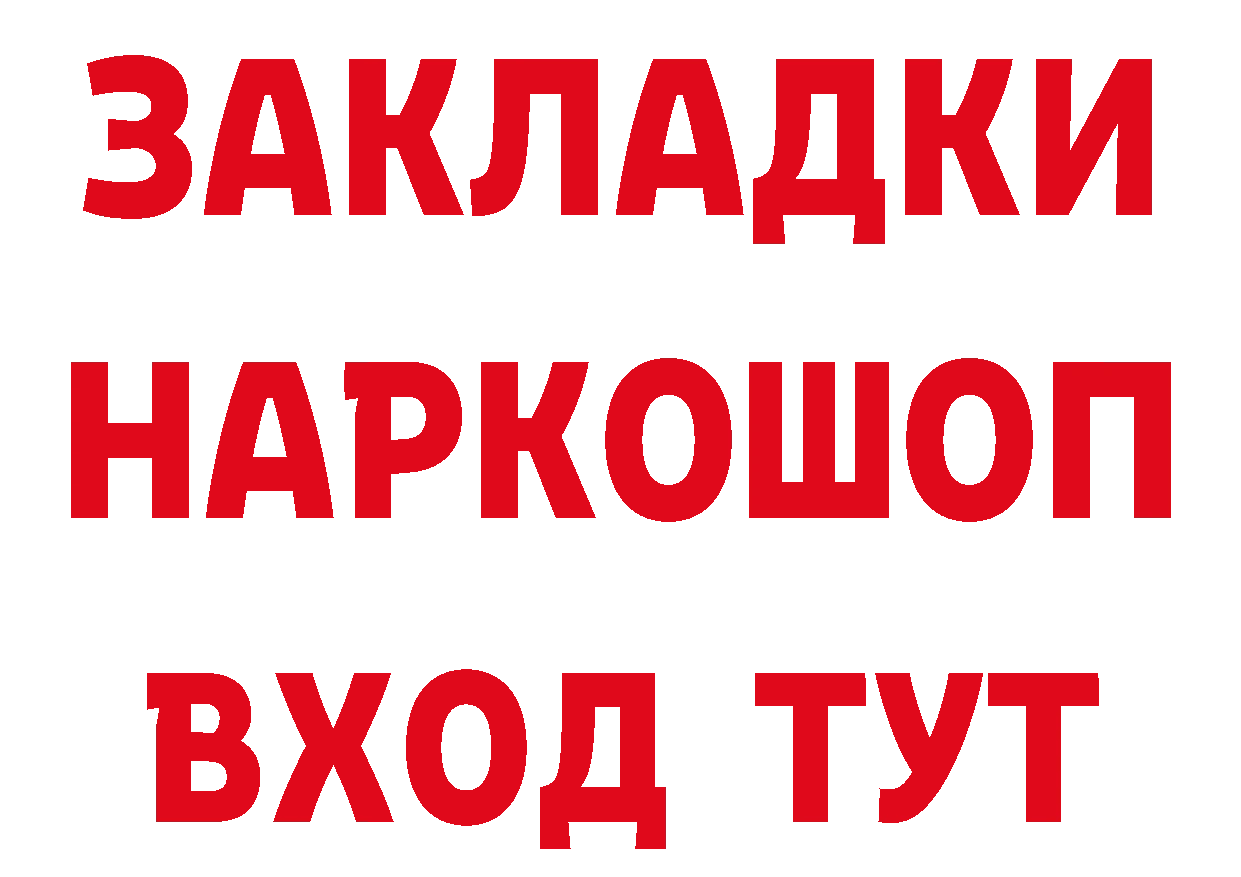 ЗАКЛАДКИ НАРКОШОП ВХОД ТУТ